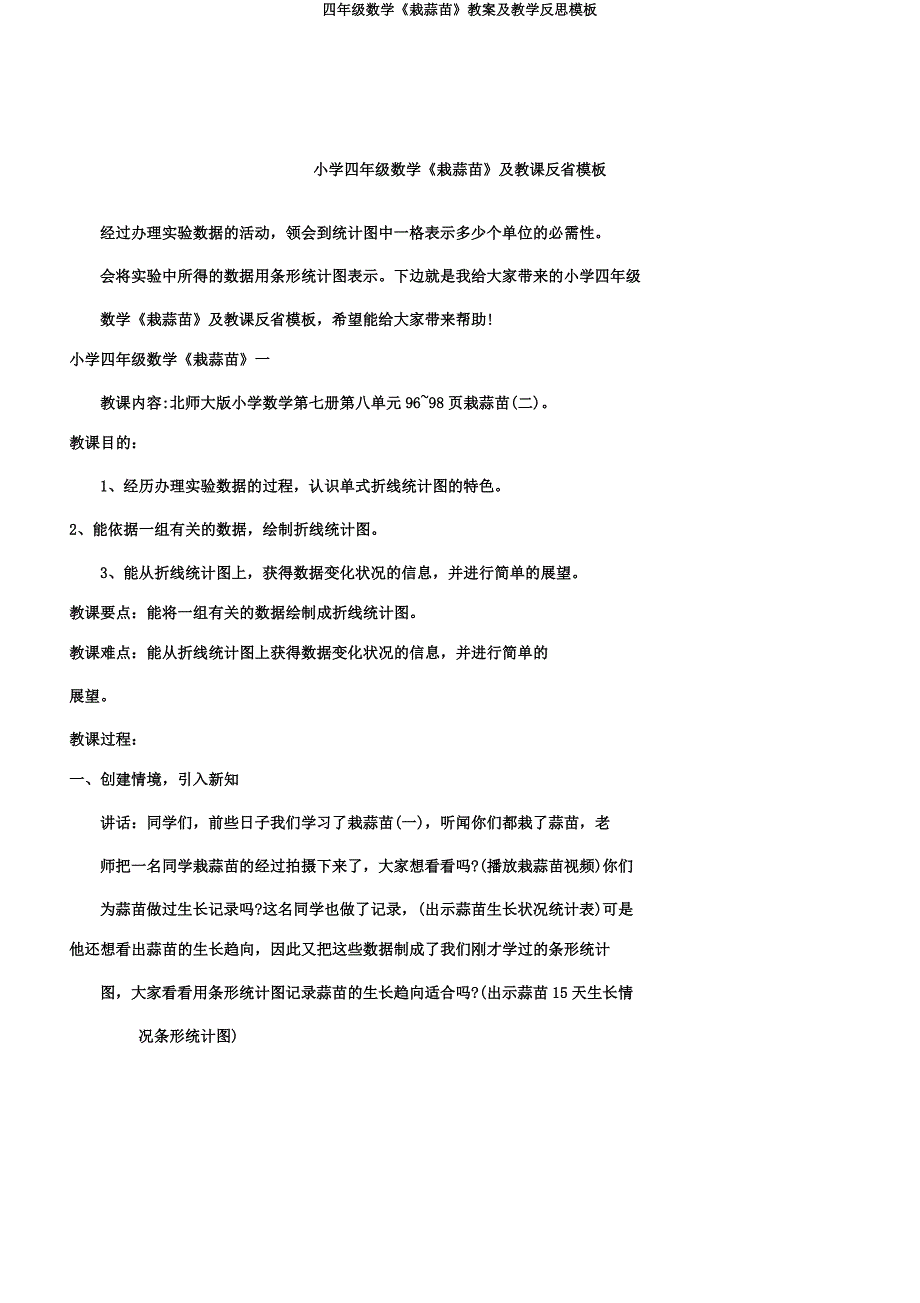 四年级数学《栽蒜苗》教案及教学反思模板

小学四年级数学《栽蒜苗》及教课反省模板

经过办理实验数据的活动，领会到统计图中一格表示多少个单位的必需性。

会将实验中所得的数据用条形统计图表示。下边就是我给大家带来的小学四年级数学《栽蒜苗》及教课反省模板，希望能给大家带来帮助!

小学四年级数学《栽蒜苗》一

教课内容:北师大版小学数学第七册第八单元 96~98 页栽蒜苗(二)。

教课目的：

1、经历办理实验数据的过程，认识单式折线统计图的特色。

2、能依据一组有关的数据，绘制折线统计图。

3、能从折线统计图上，获得数据变化状况的信息，并进行简单的展望。

教课要点：能将一组有关的数据绘制成折线统计图。

教课难点：能从折线统计图上获得数据变化状况的信息，并进行简单的展望。

教课过程：

一、创建情境，引入新知

讲话：同学们，前些日子我们学习了栽蒜苗(一)，听闻你们都栽了蒜苗，老师把一名同学栽蒜苗的经过拍摄下来了，大家想看看吗?(播放栽蒜苗视频)你们为蒜苗做过生长记录吗?这名同学也做了记录，(出示蒜苗生长状况统计表)可是他还想看出蒜苗的生长趋向，因此又把这些数据制成了我们刚才学过的条形统计图，大家看看用条形统计图记录蒜苗的生长趋向适合吗?(出示蒜苗 15 天生长情况条形统计图)